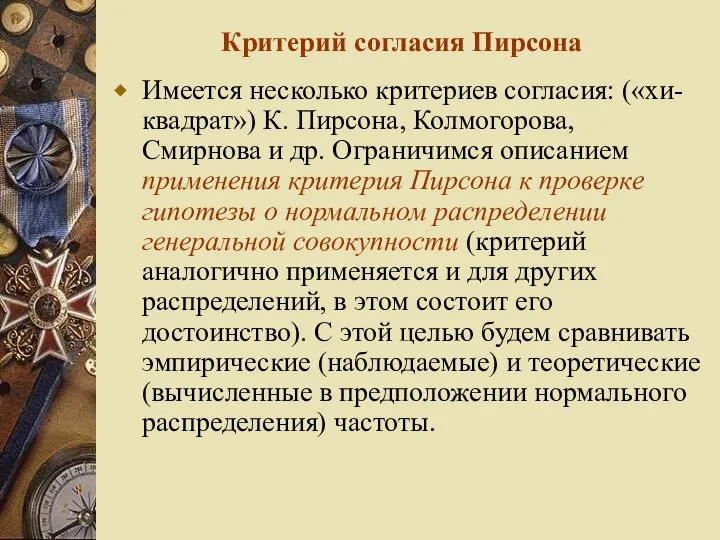 Критерий согласия Пирсона

Имеется несколько критериев согласия: («хи-квадрат») К. Пирсона, Колмогорова, Смирнова и др. Ограничимся описанием применения критерия Пирсона к проверке гипотезы о нормальном распределении генеральной совокупности (критерий аналогично применяется и для других распределений, в этом состоит его достоинство). С этой целью будем сравнивать эмпирические (наблюдаемые) и теоретические (вычисленные в предположении нормального распределения) частоты.